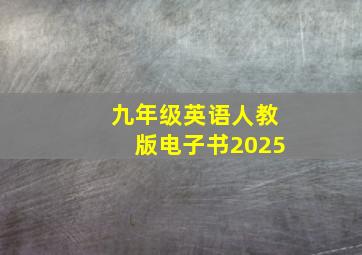 九年级英语人教版电子书2025